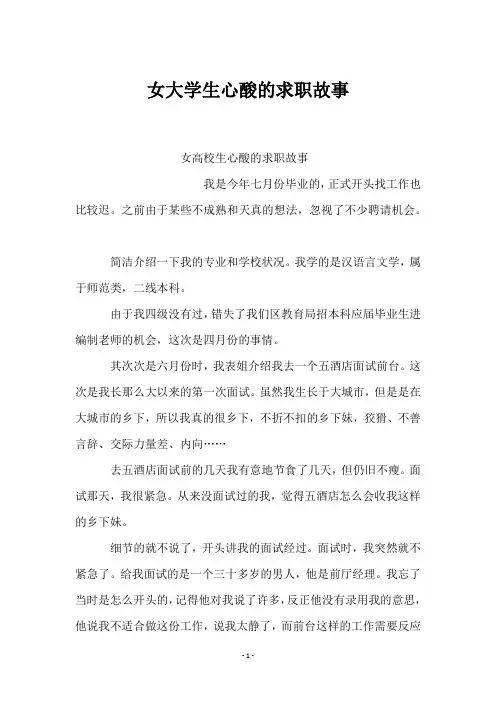 女大学生心酸的求职故事

女高校生心酸的求职故事

我是今年七月份毕业的，正式开头找工作也比较迟。之前由于某些不成熟和天真的想法，忽视了不少聘请机会。

简洁介绍一下我的专业和学校状况。我学的是汉语言文学，属于师范类，二线本科。

由于我四级没有过，错失了我们区教育局招本科应届毕业生进编制老师的机会，这次是四月份的事情。

其次次是六月份时，我表姐介绍我去一个五酒店面试前台。这次是我长那么大以来的第一次面试。虽然我生长于大城市，但是是在大城市的乡下，所以我真的很乡下，不折不扣的乡下妹，狡猾、不善言辞、交际力量差、内向……

去五酒店面试前的几天我有意地节食了几天，但仍旧不瘦。面试那天，我很紧急。从来没面试过的我，觉得五酒店怎么会收我这样的乡下妹。

细节的就不说了，开头讲我的面试经过。面试时，我突然就不紧急了。给我面试的是一个三十多岁的男人，他是前厅经理。我忘了当时是怎么开头的，记得他对我说了许多，反正他没有录用我的意思，他说我不适合做这份工作，说我太静了，而前台这样的工作需要反应

- 1 -